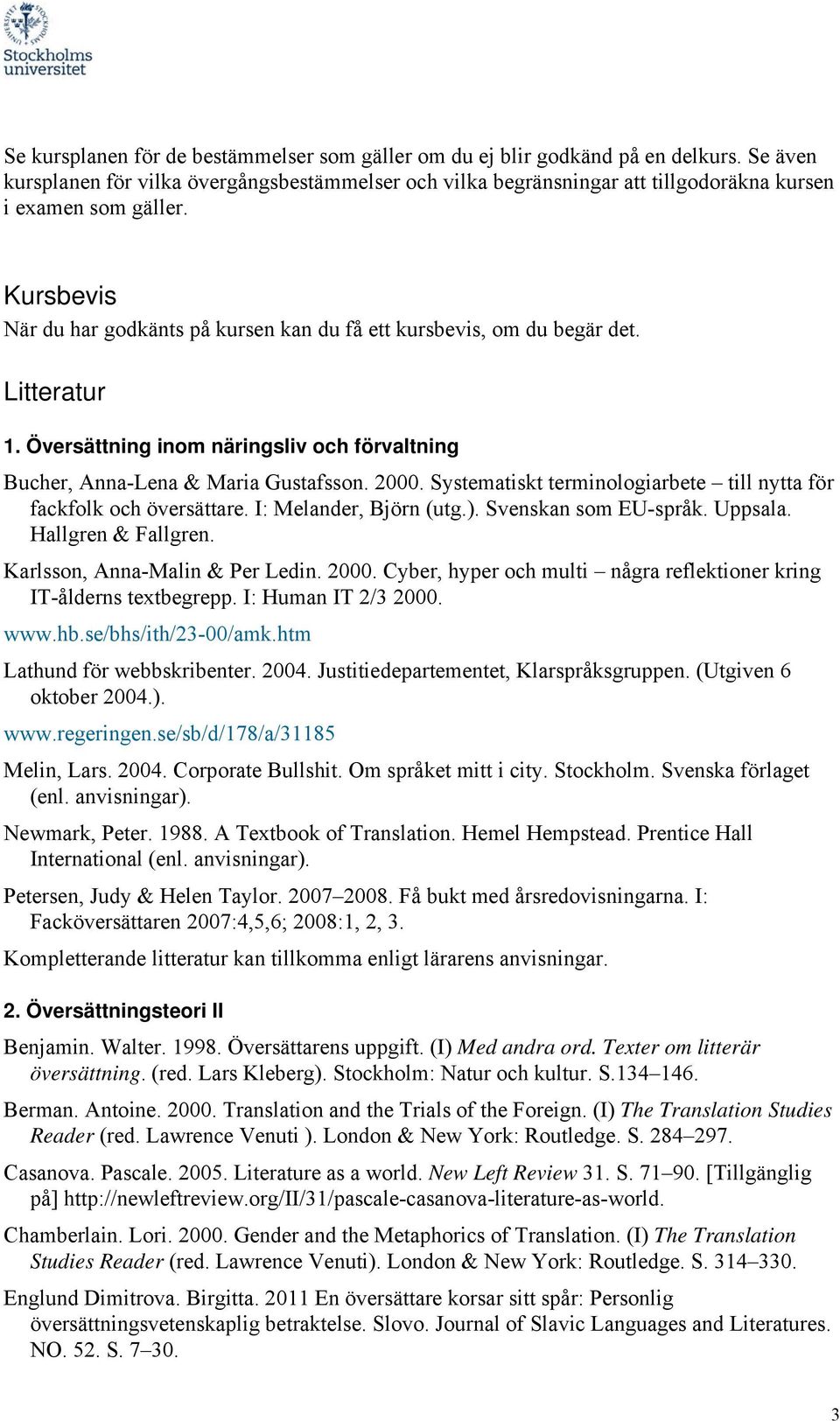 Stockholms universitet

Se kursplanen för de bestämmelser som gäller om du ej blir godkänd på en delkurs. Se även kursplanen för vilka övergångsbestämmelser och vilka begränsningar att tillgodoräkna kursen i examen som gäller.

Kursbevis

När du har godkänts på kursen kan du få ett kursbevis, om du begär det.

Litteratur

1. Översättning inom näringsliv och förvaltning

Bucher, Anna-Lena & Maria Gustafsson. 2000. Systematiskt terminologiarbete – till nytta för fackfolk och översättare. I: Melander, Björn (utg.). Svenskan som EU-språk. Uppsala. Hallgren & Fallgren.

Karlsson, Anna-Malin & Per Ledin. 2000. Cyber, hyper och multi – några reflektioner kring IT-ålderns textbegrepp. I: Human IT 2/3 2000.

www.hb.se/bhs/ith/23-00/amk.htm

Lathund för webbskribenter. 2004. Justitiedepartementet, Klarspråksgruppen. (Utgiven 6 oktober 2004.).

www.regeringen.se/sb/d/178/a/31185

Melin, Lars. 2004. Corporate Bullshit. Om språket mitt i city. Stockholm. Svenska förlaget (enl. anvisningar).

Newmark, Peter. 1988. A Textbook of Translation. Hemel Hempstead. Prentice Hall International (enl. anvisningar).

Petersen, Judy & Helen Taylor. 2007–2008. Få bukt med årsredovisningarna. I: Facköversättaren 2007:4,5,6; 2008:1, 2, 3.

Kompletterande litteratur kan tillkomma enligt lärarens anvisningar.

2. Översättningsteori II

Benjamin. Walter. 1998. Översättarens uppgift. (I) Med andra ord. Texter om litterär översättning. (red. Lars Kleberg). Stockholm: Natur och kultur. S.134–146.

Berman. Antoine. 2000. Translation and the Trials of the Foreign. (I) The Translation Studies Reader (red. Lawrence Venuti ). London & New York: Routledge. S. 284–297.

Casanova. Pascale. 2005. Literature as a world. New Left Review 31. S. 71–90. [Tillgänglig på] http://newleftreview.org/II/31/pascale-casanova-literature-as-world.

Chamberlain. Lori. 2000. Gender and the Metaphorics of Translation. (I) The Translation Studies Reader (red. Lawrence Venuti). London & New York: Routledge. S. 314–330.

Englund Dimitrova. Birgitta. 2011 En översättare korsar sitt spår: Personlig översättningsvetenskaplig betraktelse. Slovo. Journal of Slavic Languages and Literatures. NO. 52. S. 7–30.

3